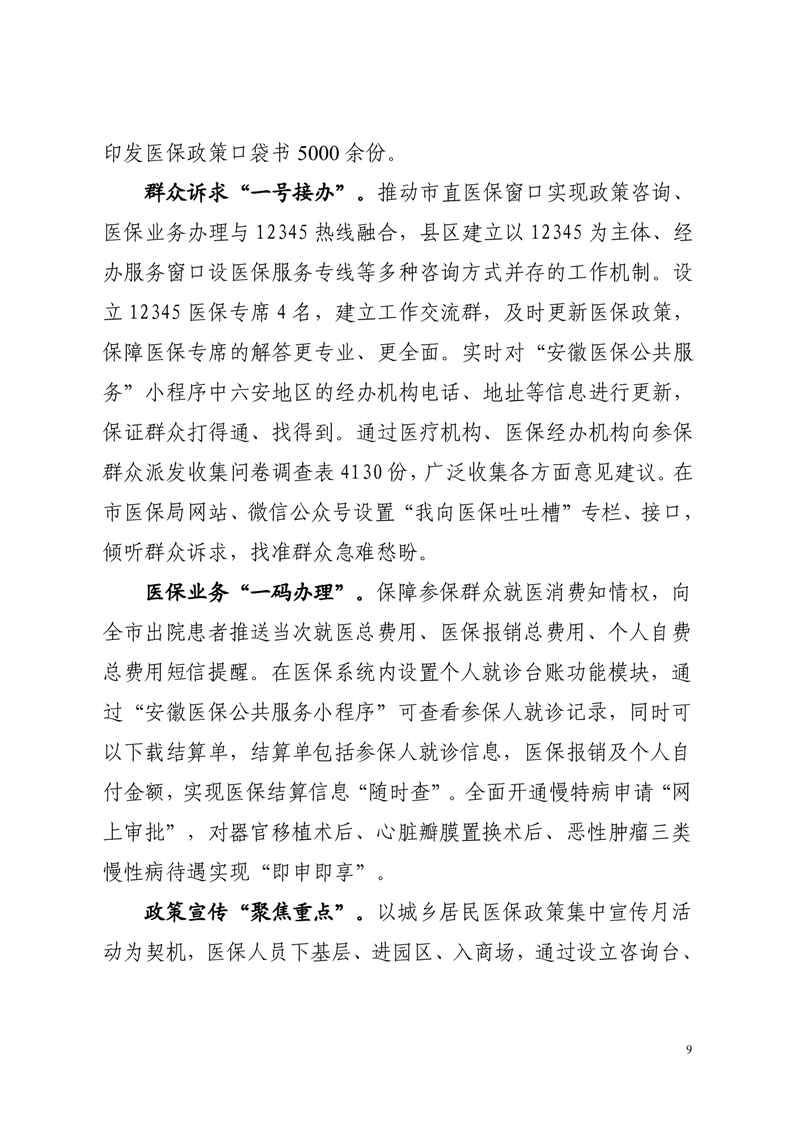 印发医保政策口袋书5000余份。

群众诉求“一号接办”。推动市直医保窗口实现政策咨询、医保业务办理与12345热线融合，县区建立以12345为主体、经办服务窗口设医保服务专线等多种咨询方式并存的工作机制。设立12345医保专席4名，建立工作交流群，及时更新医保政策，保障医保专席的解答更专业、更全面。实时对“安徽医保公共服务”小程序中六安地区的经办机构电话、地址等信息进行更新，保证群众打得通、找得到。通过医疗机构、医保经办机构向参保群众派发收集问卷调查表4130份，广泛收集各方面意见建议。在市医保局网站、微信公众号设置“我向医保吐吐槽”专栏、接口，倾听群众诉求，找准群众急难愁盼。

医保业务“一码办理”。保障参保群众就医消费知情权，向全市出院患者推送当次就医总费用、医保报销总费用、个人自费总费用短信提醒。在医保系统内设置个人就诊台账功能模块，通过“安徽医保公共服务小程序”可查看参保人就诊记录，同时可以下载结算单，结算单包括参保人就诊信息，医保报销及个人自付金额，实现医保结算信息“随时查”。全面开通慢特病申请“网上审批”，对器官移植术后、心脏瓣膜置换术后、恶性肿瘤三类慢性病待遇实现“即申即享”。

政策宣传“聚焦重点”。以城乡居民医保政策集中宣传月活动为契机，医保人员下基层、进园区、入商场，通过设立咨询台、

9